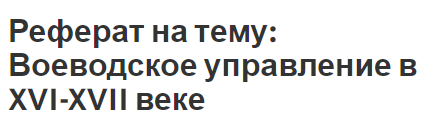 Реферат на тему: Воеводское управление в XVI-XVII веке